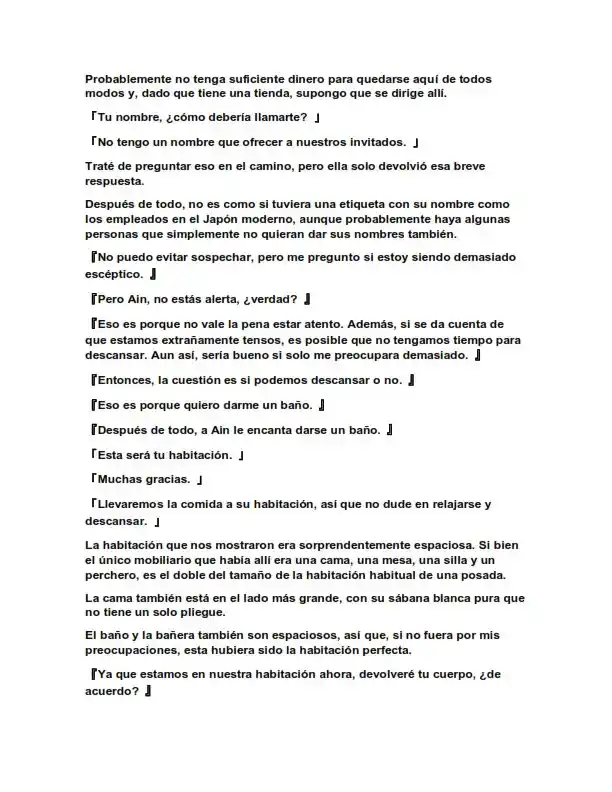 Probablemente no tenga suficiente dinero para quedarse aquí de todos modos y, dado que tiene una tienda, supongo que se dirige allí.

「Tu nombre, ¿cómo debería llamarte? 」

「No tengo un nombre que ofrecer a nuestros invitados. 」

Traté de preguntar eso en el camino, pero ella solo devolvió esa breve respuesta.

Después de todo, no es como si tuviera una etiqueta con su nombre como los empleados en el Japón moderno, aunque probablemente haya algunas personas que simplemente no quieran dar sus nombres también.

『No puedo evitar sospechar, pero me pregunto si estoy siendo demasiado escéptico. 』

『Pero Ain, no estás alerta, ¿verdad? 』

『Eso es porque no vale la pena estar atento. Además, si se da cuenta de que estamos extrañamente tensos, es posible que no tengamos tiempo para descansar. Aun así, sería bueno si solo me preocupara demasiado. 』

『Entonces, la cuestión es si podemos descansar o no. 』

『Eso es porque quiero darme un baño. 』

『Después de todo, a Ain le encanta darse un baño. 』

「Esta será tu habitación. 」

「Muchas gracias. 」

「Llevaremos la comida a su habitación, así que no dude en relajarse y descansar. 」

La habitación que nos mostraron era sorprendentemente espaciosa. Si bien el único mobiliario que había allí era una cama, una mesa, una silla y un perchero, es el doble del tamaño de la habitación habitual de una posada.

La cama también está en el lado más grande, con su sábana blanca pura que no tiene un solo pliegue.

El baño y la bañera también son espaciosos, así que, si no fuera por mis preocupaciones, esta hubiera sido la habitación perfecta.

『Ya que estamos en nuestra habitación ahora, devolveré tu cuerpo, ¿de acuerdo? 』